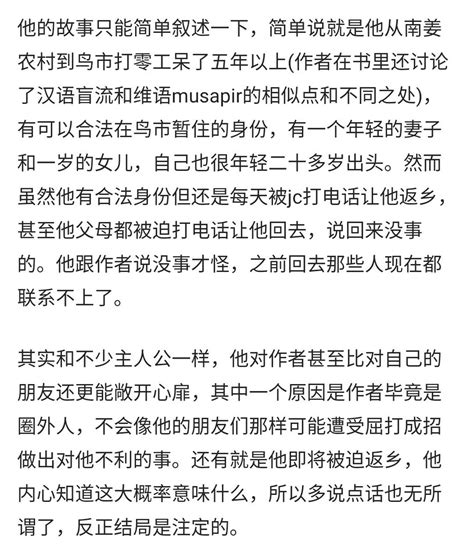 他的故事只能简单叙述一下，简单说就是他从南姜农村到鸟市打零工呆了五年以上(作者在书里还讨论了汉语盲流和维语musapir的相似点和不同之处)，有可以合法在鸟市暂住的身份，有一个年轻的妻子和一岁的女儿，自己也很年轻二十多岁出头。然而虽然他有合法身份但还是每天被jc打电话让他返乡，甚至他父母都被迫打电话让他回去，说回来没事的。他跟作者说没事才怪，之前回去那些人现在都联系不上了。

其实和不少主人公一样，他对作者甚至比对自己的朋友还更能敞开心扉，其中一个原因是作者毕竟是圈外人，不会像他的朋友们那样可能遭受屈打成招做出对他不利的事。还有就是他即将被迫返乡，他内心知道这大概率意味什么，所以多说点话也无所谓了，反正结局是注定的。